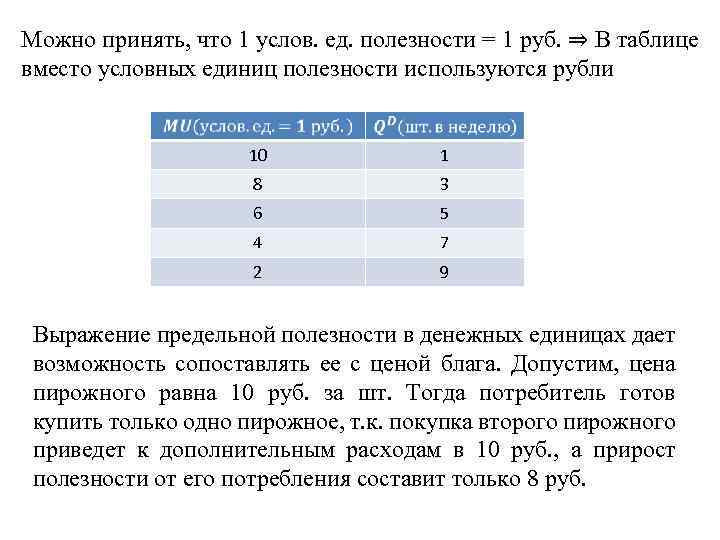 Можно принять, что 1 услов. ед. полезности = 1 руб. ⇒ В таблице вместо условных единиц полезности используются рубли

| $MU$(услов. ед. = 1 руб.) | $Q^D$(шт. в неделю) |
|---|---|
| 10 | 1 |
| 8 | 3 |
| 6 | 5 |
| 4 | 7 |
| 2 | 9 |

Выражение предельной полезности в денежных единицах дает возможность сопоставлять ее с ценой блага. Допустим, цена пирожного равна 10 руб. за шт. Тогда потребитель готов купить только одно пирожное, т.к. покупка второго пирожного приведет к дополнительным расходам в 10 руб., а прирост полезности от его потребления составит только 8 руб.